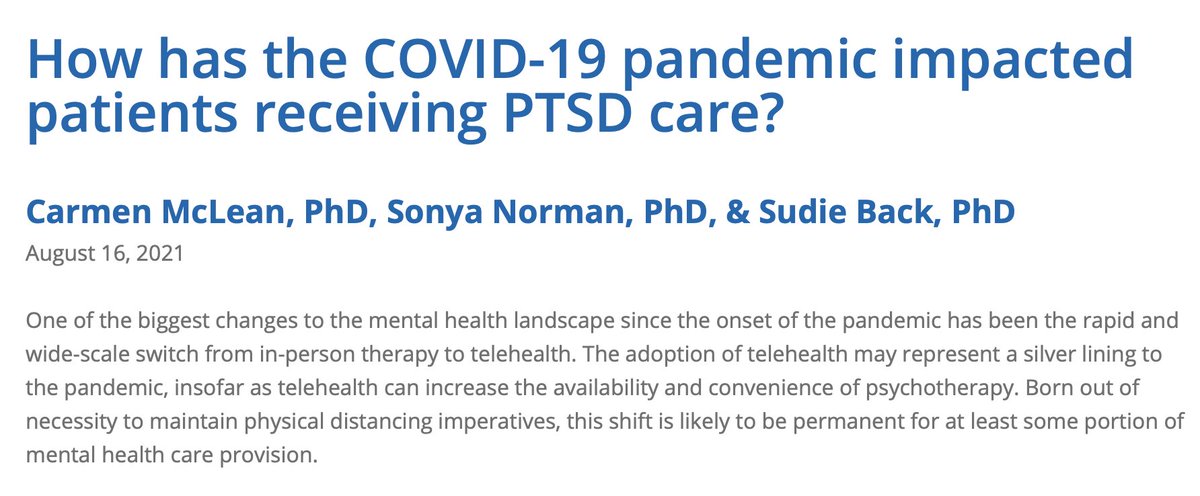 How has the COVID-19 pandemic impacted patients receiving PTSD care?

Carmen McLean, PhD, Sonya Norman, PhD, & Sudie Back, PhD

August 16, 2021

One of the biggest changes to the mental health landscape since the onset of the pandemic has been the rapid and wide-scale switch from in-person therapy to telehealth. The adoption of telehealth may represent a silver lining to the pandemic, insofar as telehealth can increase the availability and convenience of psychotherapy. Born out of necessity to maintain physical distancing imperatives, this shift is likely to be permanent for at least some portion of mental health care provision.